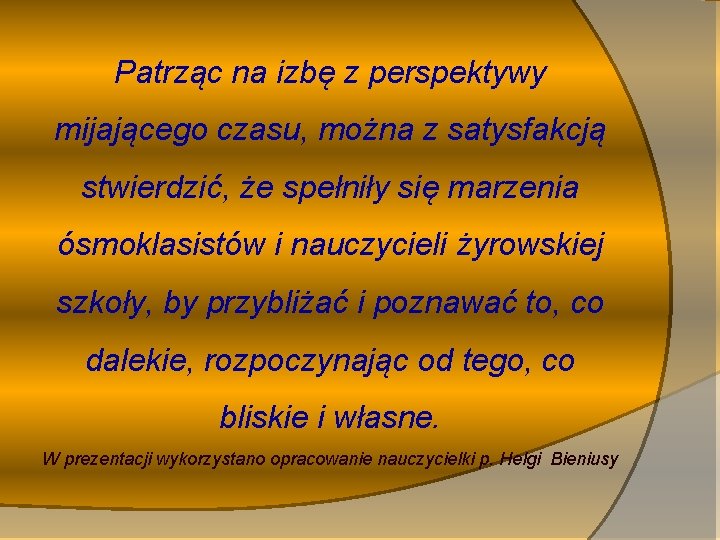 Patrząc na izbę z perspektywy mijającego czasu, można z satysfakcją stwierdzić, że spełniły się marzenia ósmoklasistów i nauczycieli żyrowskiej szkoły, by przybliżać i poznawać to, co dalekie, rozpoczynając od tego, co bliskie i własne.

W prezentacji wykorzystano opracowanie nauczycielki p. Helgi Bieniusy